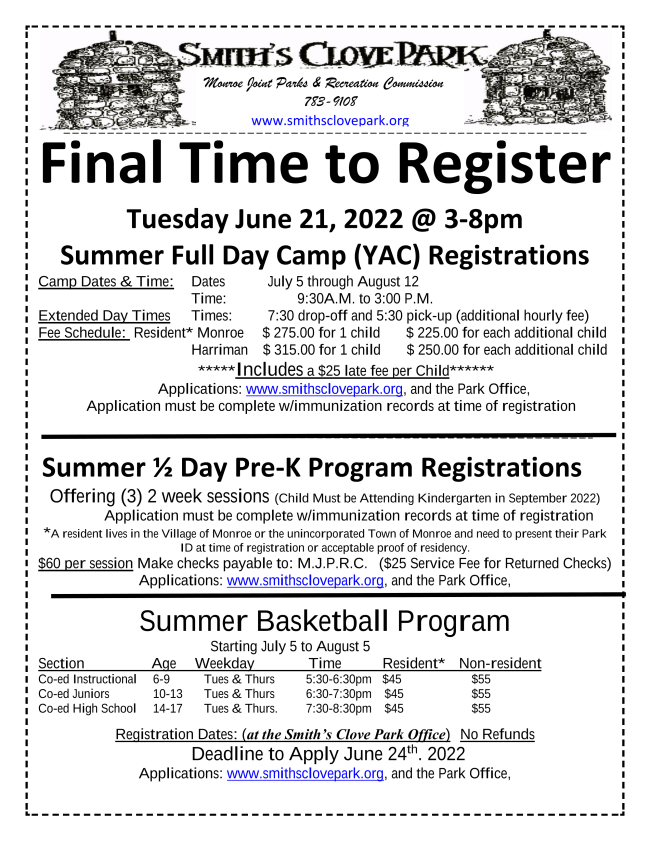 SMITH'S CLOVE PARK
Monroe Joint Parks & Recreation Commission
783-9108
www.smithsclovepark.org

Final Time to Register

Tuesday June 21, 2022 @ 3-8pm

Summer Full Day Camp (YAC) Registrations

Camp Dates & Time: Dates July 5 through August 12
Time: 9:30A.M. to 3:00 P.M.
Extended Day Times Times: 7:30 drop-off and 5:30 pick-up (additional hourly fee)
Fee Schedule: Resident* Monroe $ 275.00 for 1 child $ 225.00 for each additional child
Harriman $ 315.00 for 1 child $ 250.00 for each additional child
*****Includes a $25 late fee per Child******
Applications: www.smithsclovepark.org, and the Park Office,
Application must be complete w/immunization records at time of registration

Summer ½ Day Pre-K Program Registrations

Offering (3) 2 week sessions (Child Must be Attending Kindergarten in September 2022)
Application must be complete w/immunization records at time of registration
*A resident lives in the Village of Monroe or the unincorporated Town of Monroe and need to present their Park ID at time of registration or acceptable proof of residency.
$60 per session Make checks payable to: M.J.P.R.C. ($25 Service Fee for Returned Checks)
Applications: www.smithsclovepark.org, and the Park Office,

Summer Basketball Program

Starting July 5 to August 5

| Section | Age | Weekday | Time | Resident* | Non-resident |
|---|---|---|---|---|---|
| Co-ed Instructional | 6-9 | Tues & Thurs | 5:30-6:30pm | $45 | $55 |
| Co-ed Juniors | 10-13 | Tues & Thurs | 6:30-7:30pm | $45 | $55 |
| Co-ed High School | 14-17 | Tues & Thurs. | 7:30-8:30pm | $45 | $55 |

Registration Dates: (at the Smith's Clove Park Office) No Refunds
Deadline to Apply June 24$^{th}$. 2022
Applications: www.smithsclovepark.org, and the Park Office,